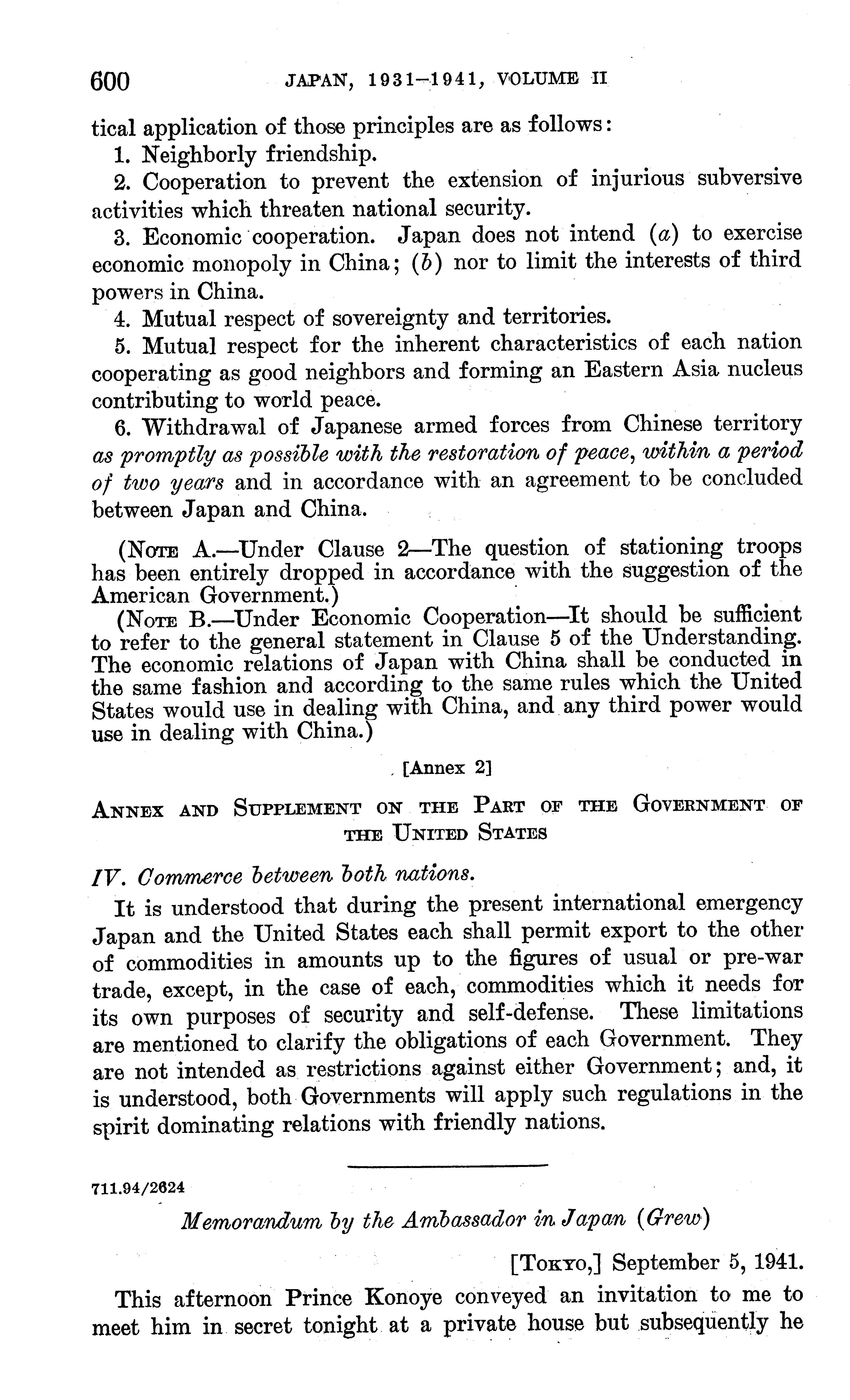 600 JAPAN, 1931–1941, VOLUME II

tical application of those principles are as follows:

1. Neighborly friendship.

2. Cooperation to prevent the extension of injurious subversive activities which threaten national security.

3. Economic cooperation. Japan does not intend (a) to exercise economic monopoly in China; (b) nor to limit the interests of third powers in China.

4. Mutual respect of sovereignty and territories.

5. Mutual respect for the inherent characteristics of each nation cooperating as good neighbors and forming an Eastern Asia nucleus contributing to world peace.

6. Withdrawal of Japanese armed forces from Chinese territory as promptly as possible with the restoration of peace, within a period of two years and in accordance with an agreement to be concluded between Japan and China.

(NOTE A.—Under Clause 2—The question of stationing troops has been entirely dropped in accordance with the suggestion of the American Government.)

(NOTE B.—Under Economic Cooperation—It should be sufficient to refer to the general statement in Clause 5 of the Understanding. The economic relations of Japan with China shall be conducted in the same fashion and according to the same rules which the United States would use in dealing with China, and any third power would use in dealing with China.)

[Annex 2]

ANNEX AND SUPPLEMENT ON THE PART OF THE GOVERNMENT OF THE UNITED STATES

IV. Commerce between both nations.

It is understood that during the present international emergency Japan and the United States each shall permit export to the other of commodities in amounts up to the figures of usual or pre-war trade, except, in the case of each, commodities which it needs for its own purposes of security and self-defense. These limitations are mentioned to clarify the obligations of each Government. They are not intended as restrictions against either Government; and, it is understood, both Governments will apply such regulations in the spirit dominating relations with friendly nations.

711.94/2624

Memorandum by the Ambassador in Japan (Grew)

[TOKYO,] September 5, 1941.

This afternoon Prince Konoye conveyed an invitation to me to meet him in secret tonight at a private house but subsequently he